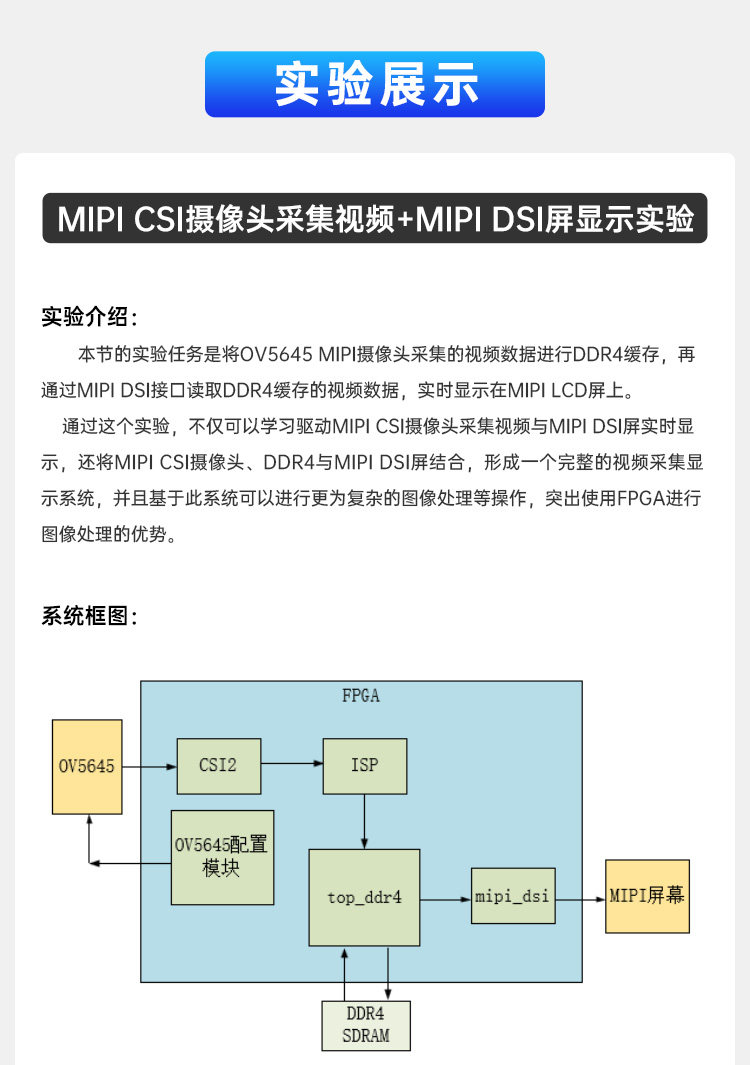 实验展示

MIPI CSI摄像头采集视频+MIPI DSI屏显示实验

实验介绍：

本节的实验任务是将OV5645 MIPI摄像头采集的视频数据进行DDR4缓存，再通过MIPI DSI接口读取DDR4缓存的视频数据，实时显示在MIPI LCD屏上。

通过这个实验，不仅可以学习驱动MIPI CSI摄像头采集视频与MIPI DSI屏实时显示，还将MIPI CSI摄像头、DDR4与MIPI DSI屏结合，形成一个完整的视频采集显示系统，并且基于此系统可以进行更为复杂的图像处理等操作，突出使用FPGA进行图像处理的优势。

系统框图：

FPGA
OV5645
CSI2
ISP
OV5645配置模块
top_ddr4
mipi_dsi
MIPI屏幕
DDR4 SDRAM